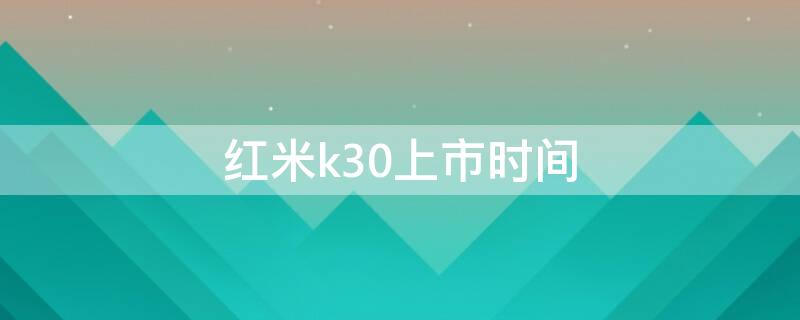 红米k30上市时间